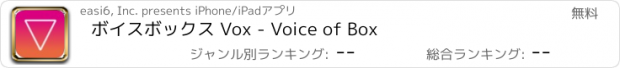 easi6, Inc. presents iPhone/iPadアプリ

無料

ボイスボックス Vox - Voice of Box

ジャンル別ランキング: --

総合ランキング: --